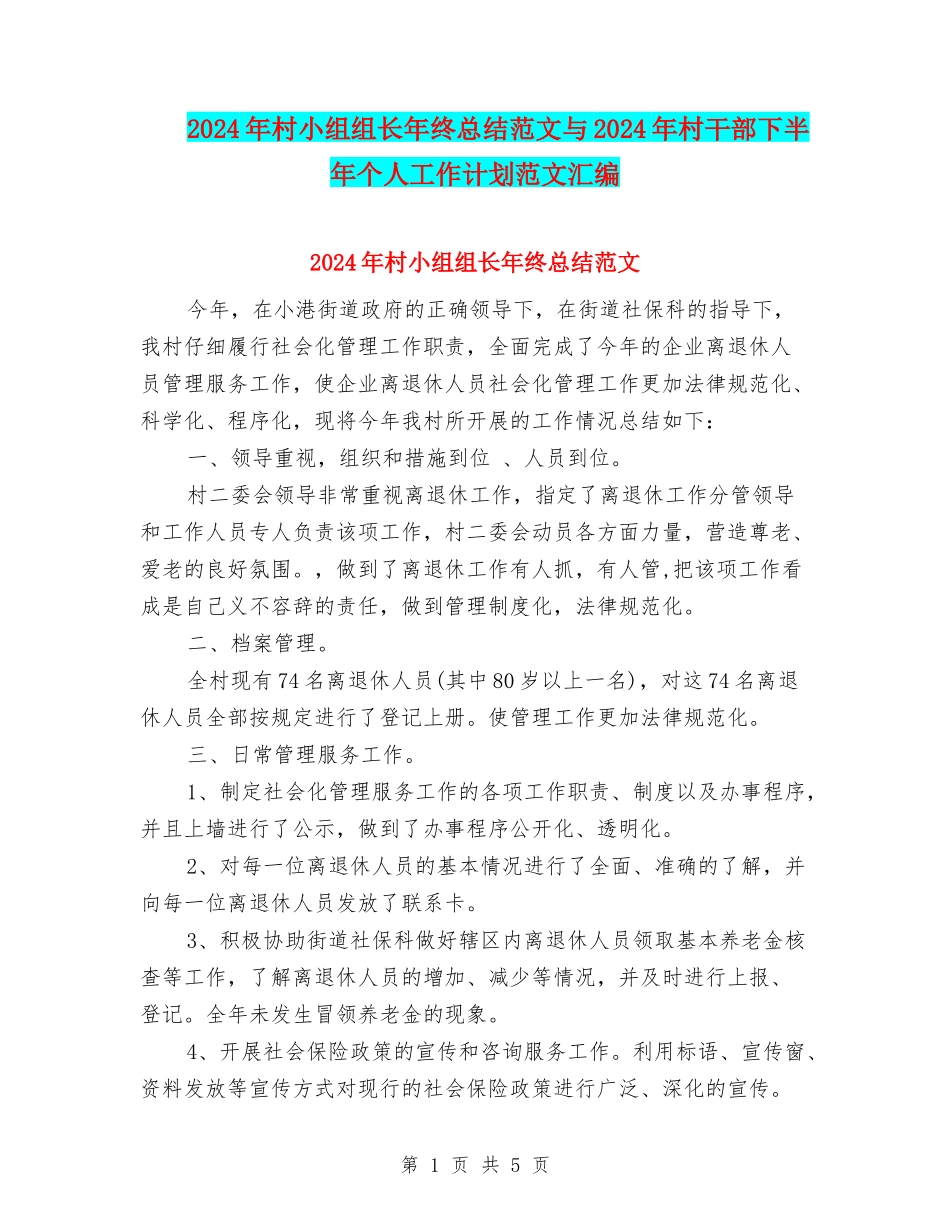 2024年村小组组长年终总结范文与2024年村干部下半年个人工作计划范文汇编

2024年村小组组长年终总结范文

今年，在小港街道政府的正确领导下，在街道社保科的指导下，我村仔细履行社会化管理工作职责，全面完成了今年的企业离退休人员管理服务工作，使企业离退休人员社会化管理工作更加法律规范化、科学化、程序化，现将今年我村所开展的工作情况总结如下：

一、领导重视，组织和措施到位 、人员到位。

村二委会领导非常重视离退休工作，指定了离退休工作分管领导和工作人员专人负责该项工作，村二委会动员各方面力量，营造尊老、爱老的良好氛围。，做到了离退休工作有人抓，有人管,把该项工作看成是自己义不容辞的责任，做到管理制度化，法律规范化。

二、档案管理。

全村现有74名离退休人员(其中80岁以上一名)，对这74名离退休人员全部按规定进行了登记上册。使管理工作更加法律规范化。

三、日常管理服务工作。

1、制定社会化管理服务工作的各项工作职责、制度以及办事程序，并且上墙进行了公示，做到了办事程序公开化、透明化。

2、对每一位离退休人员的基本情况进行了全面、准确的了解，并向每一位离退休人员发放了联系卡。

3、积极协助街道社保科做好辖区内离退休人员领取基本养老金核查等工作，了解离退休人员的增加、减少等情况，并及时进行上报、登记。全年未发生冒领养老金的现象。

4、开展社会保险政策的宣传和咨询服务工作。利用标语、宣传窗、资料发放等宣传方式对现行的社会保险政策进行广泛、深化的宣传。

第 1 页 共 5 页